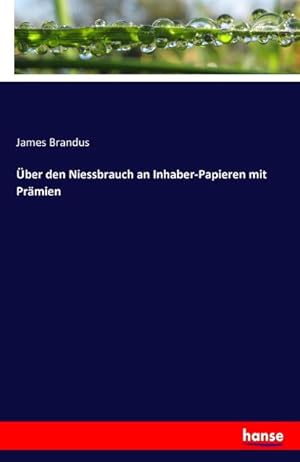 James Brandus

Über den Niessbrauch an Inhaber-Papieren mit Prämien

hanse